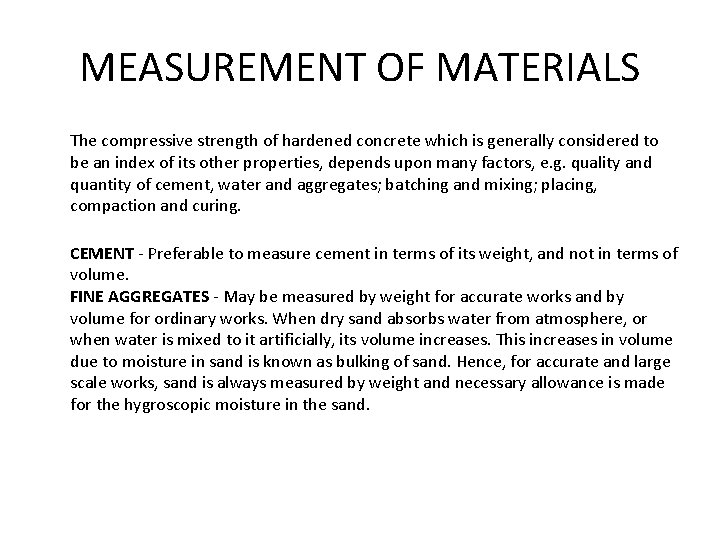 MEASUREMENT OF MATERIALS

The compressive strength of hardened concrete which is generally considered to be an index of its other properties, depends upon many factors, e.g. quality and quantity of cement, water and aggregates; batching and mixing; placing, compaction and curing.

CEMENT - Preferable to measure cement in terms of its weight, and not in terms of volume.
FINE AGGREGATES - May be measured by weight for accurate works and by volume for ordinary works. When dry sand absorbs water from atmosphere, or when water is mixed to it artificially, its volume increases. This increases in volume due to moisture in sand is known as bulking of sand. Hence, for accurate and large scale works, sand is always measured by weight and necessary allowance is made for the hygroscopic moisture in the sand.